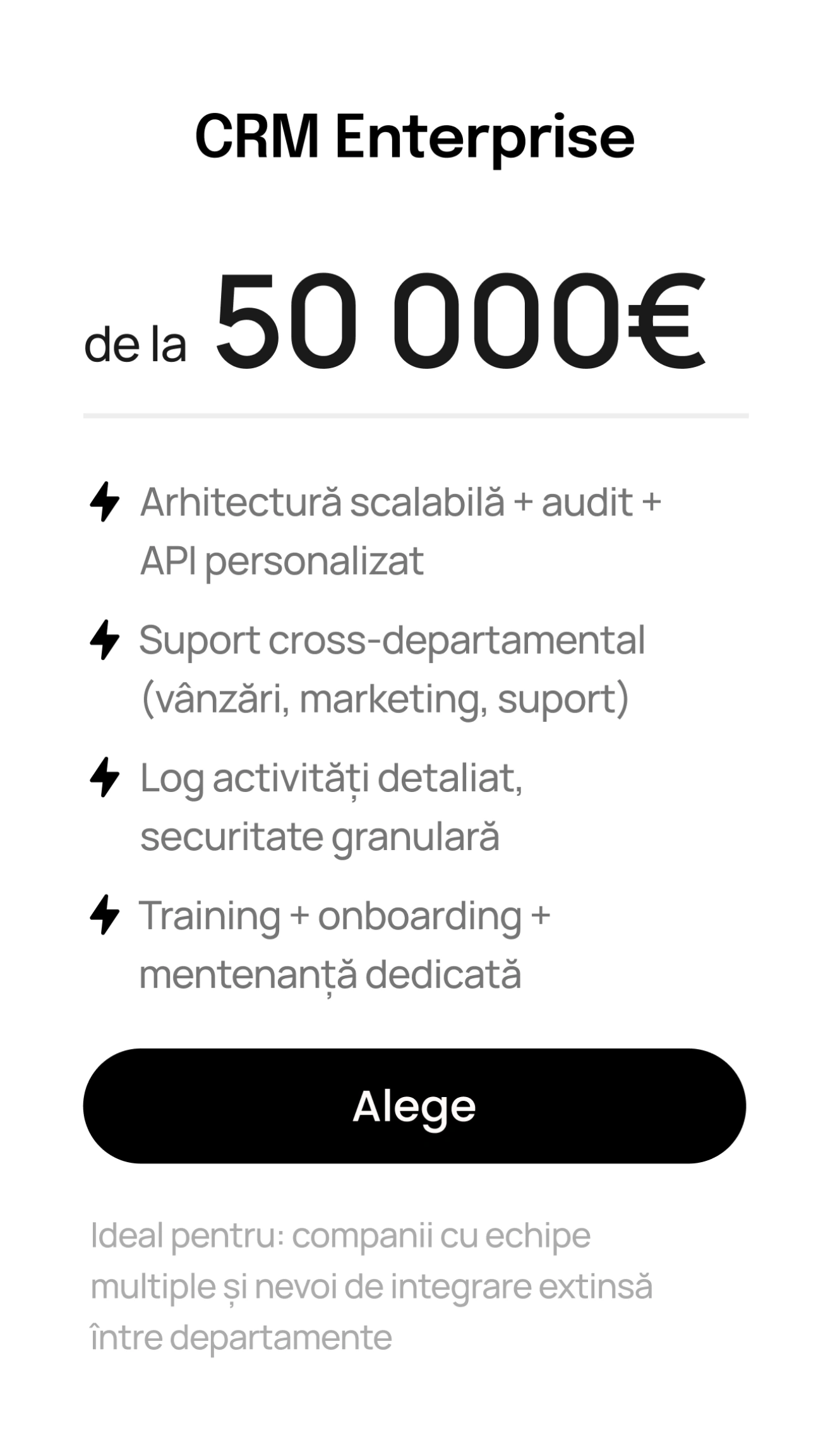 CRM Enterprise

de la 50 000€

Arhitectură scalabilă + audit + API personalizat

Suport cross-departamental (vânzări, marketing, suport)

Log activități detaliat, securitate granulară

Training + onboarding + mentenanță dedicată

Alege

Ideal pentru: companii cu echipe multiple și nevoi de integrare extinsă între departamente